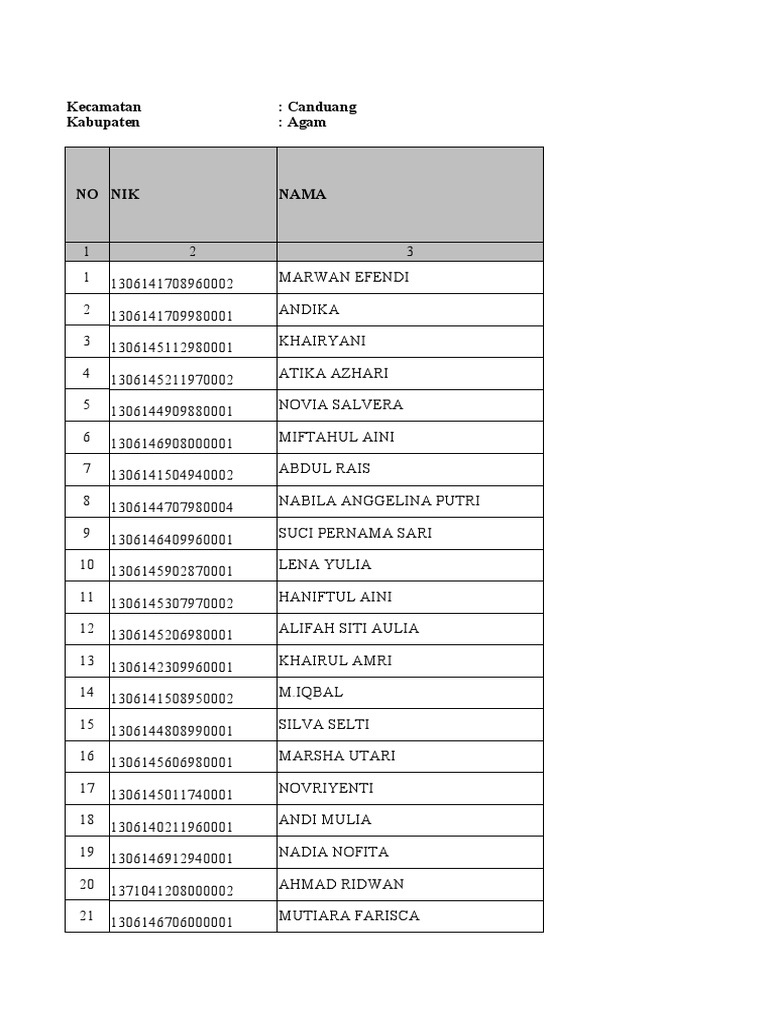 Kecamatan : Canduang
Kabupaten : Agam

| NO | NIK | NAMA |
|---|---|---|
| 1 | 2 | 3 |
| 1 | 1306141708960002 | MARWAN EFENDI |
| 2 | 1306141709980001 | ANDIKA |
| 3 | 1306145112980001 | KHAIRYANI |
| 4 | 1306145211970002 | ATIKA AZHARI |
| 5 | 1306144909880001 | NOVIA SALVERA |
| 6 | 1306146908000001 | MIFTAHUL AINI |
| 7 | 1306141504940002 | ABDUL RAIS |
| 8 | 1306144707980004 | NABILA ANGGELINA PUTRI |
| 9 | 1306146409960001 | SUCI PERNAMA SARI |
| 10 | 1306145902870001 | LENA YULIA |
| 11 | 1306145307970002 | HANIFTUL AINI |
| 12 | 1306145206980001 | ALIFAH SITI AULIA |
| 13 | 1306142309960001 | KHAIRUL AMRI |
| 14 | 1306141508950002 | M.IQBAL |
| 15 | 1306144808990001 | SILVA SELTI |
| 16 | 1306145606980001 | MARSHA UTARI |
| 17 | 1306145011740001 | NOVRIYENTI |
| 18 | 1306140211960001 | ANDI MULIA |
| 19 | 1306146912940001 | NADIA NOFITA |
| 20 | 1371041208000002 | AHMAD RIDWAN |
| 21 | 1306146706000001 | MUTIARA FARISCA |